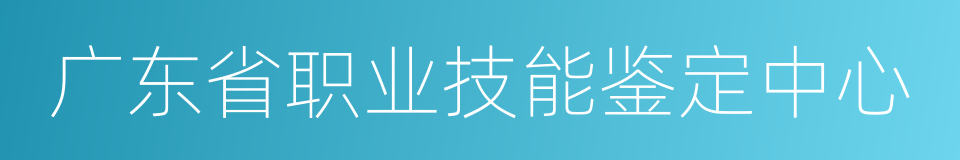 广东省职业技能鉴定中心